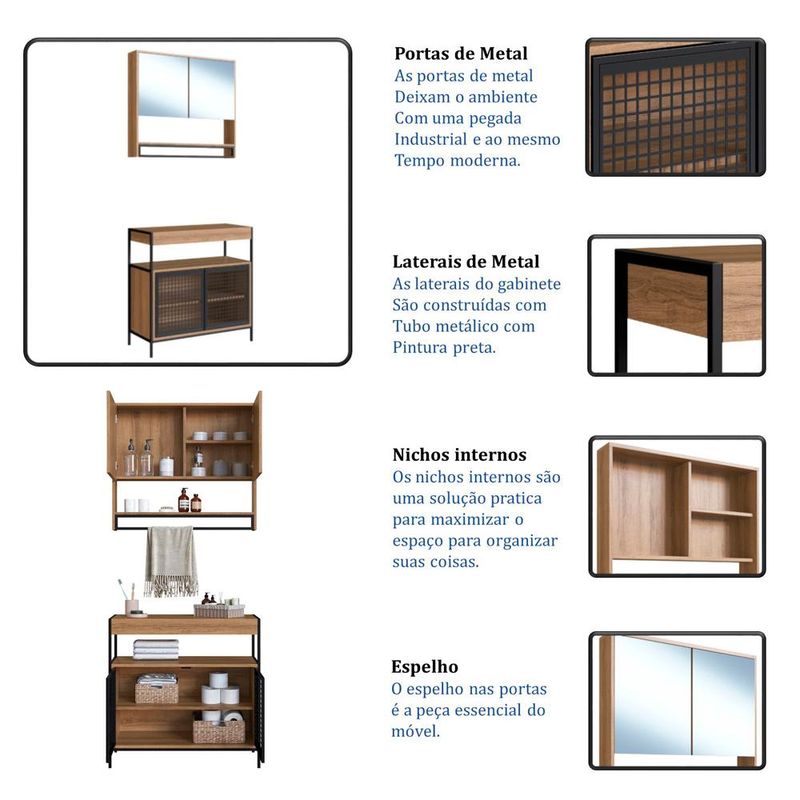 Portas de Metal
As portas de metal Deixam o ambiente Com uma pegada Industrial e ao mesmo Tempo moderna.

Laterais de Metal
As laterais do gabinete São construídas com Tubo metálico com Pintura preta.

Nichos internos
Os nichos internos são uma solução pratica para maximizar o espaço para organizar suas coisas.

Espelho
O espelho nas portas é a peça essencial do móvel.